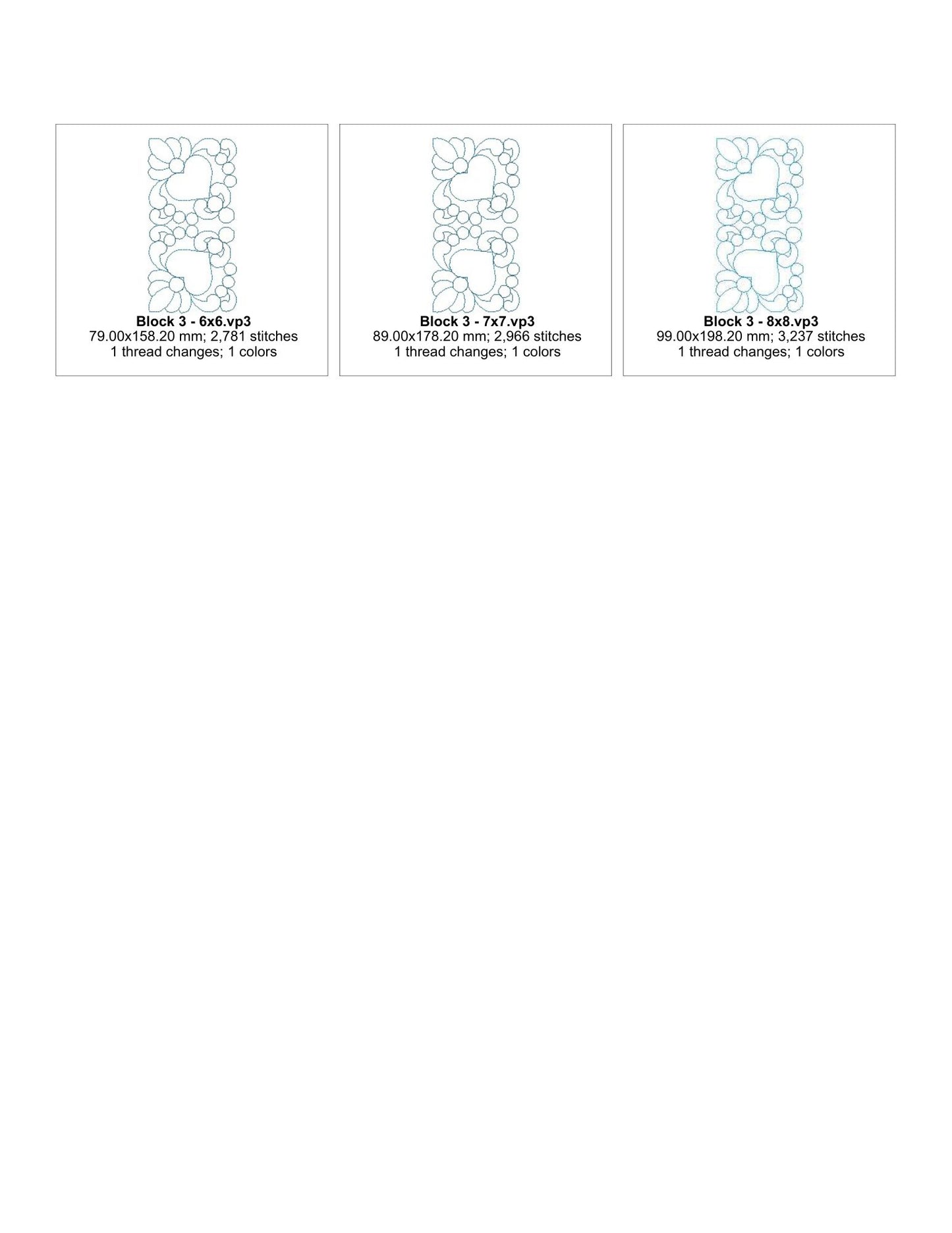 Block 3 - 6x6.vp3
79.00x158.20 mm; 2,781 stitches
1 thread changes; 1 colors

Block 3 - 7x7.vp3
89.00x178.20 mm; 2,966 stitches
1 thread changes; 1 colors

Block 3 - 8x8.vp3
99.00x198.20 mm; 3,237 stitches
1 thread changes; 1 colors